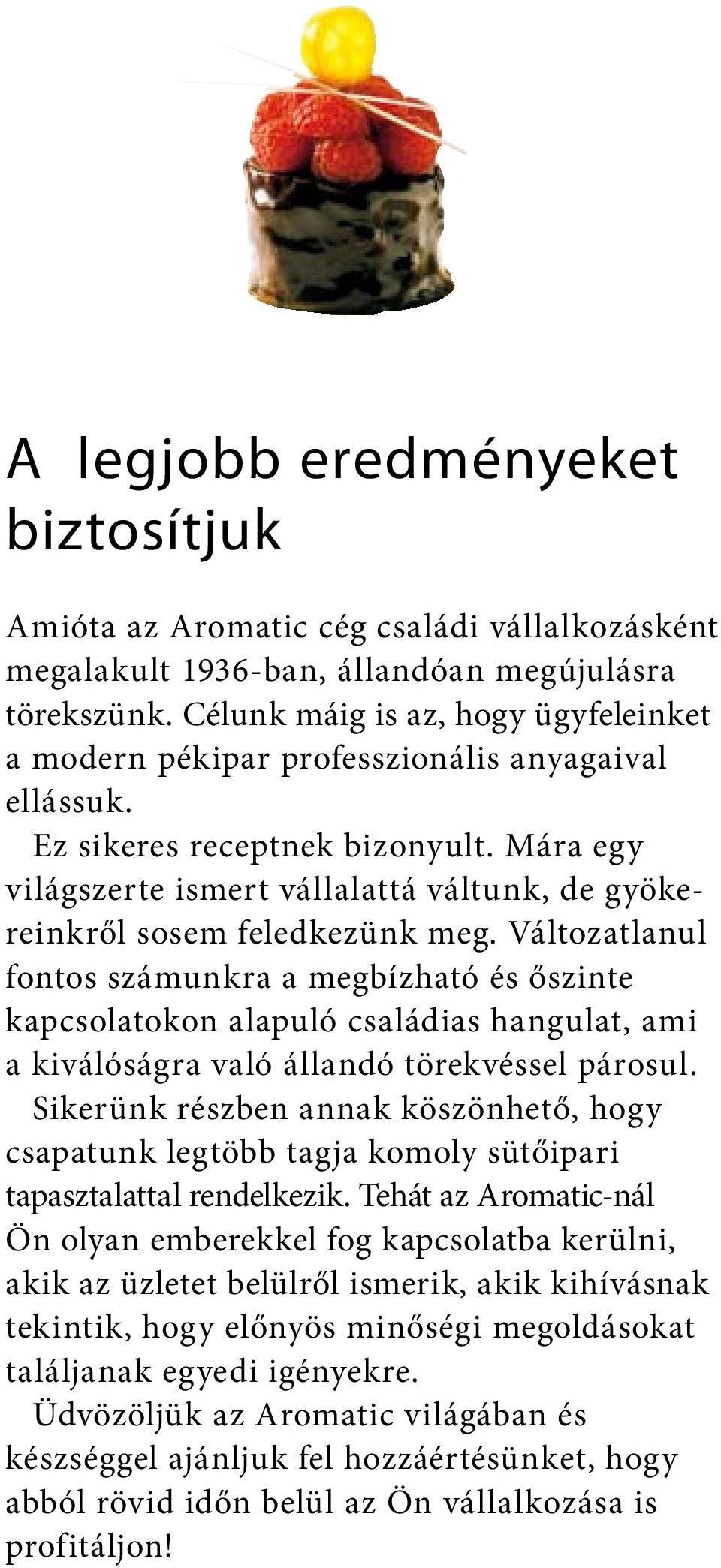 A legjobb eredményeket biztosítjuk

Amióta az Aromatic cég családi vállalkozásként megalakult 1936-ban, állandóan megújulásra törekszünk. Célunk máig is az, hogy ügyfeleinket a modern pékipar professzionális anyagaival ellássuk.

Ez sikeres receptnek bizonyult. Mára egy világszerte ismert vállalattá váltunk, de gyökereinkről sosem feledkezünk meg. Változatlanul fontos számunkra a megbízható és őszinte kapcsolatokon alapuló családias hangulat, ami a kiválóságra való állandó törekvéssel párosul.

Sikerünk részben annak köszönhető, hogy csapatunk legtöbb tagja komoly sütőipari tapasztalattal rendelkezik. Tehát az Aromatic-nál Ön olyan emberekkel fog kapcsolatba kerülni, akik az üzletet belülről ismerik, akik kihívásnak tekintik, hogy előnyös minőségi megoldásokat találjanak egyedi igényekre.

Üdvözöljük az Aromatic világában és készséggel ajánljuk fel hozzáértésünket, hogy abból rövid időn belül az Ön vállalkozása is profitáljon!